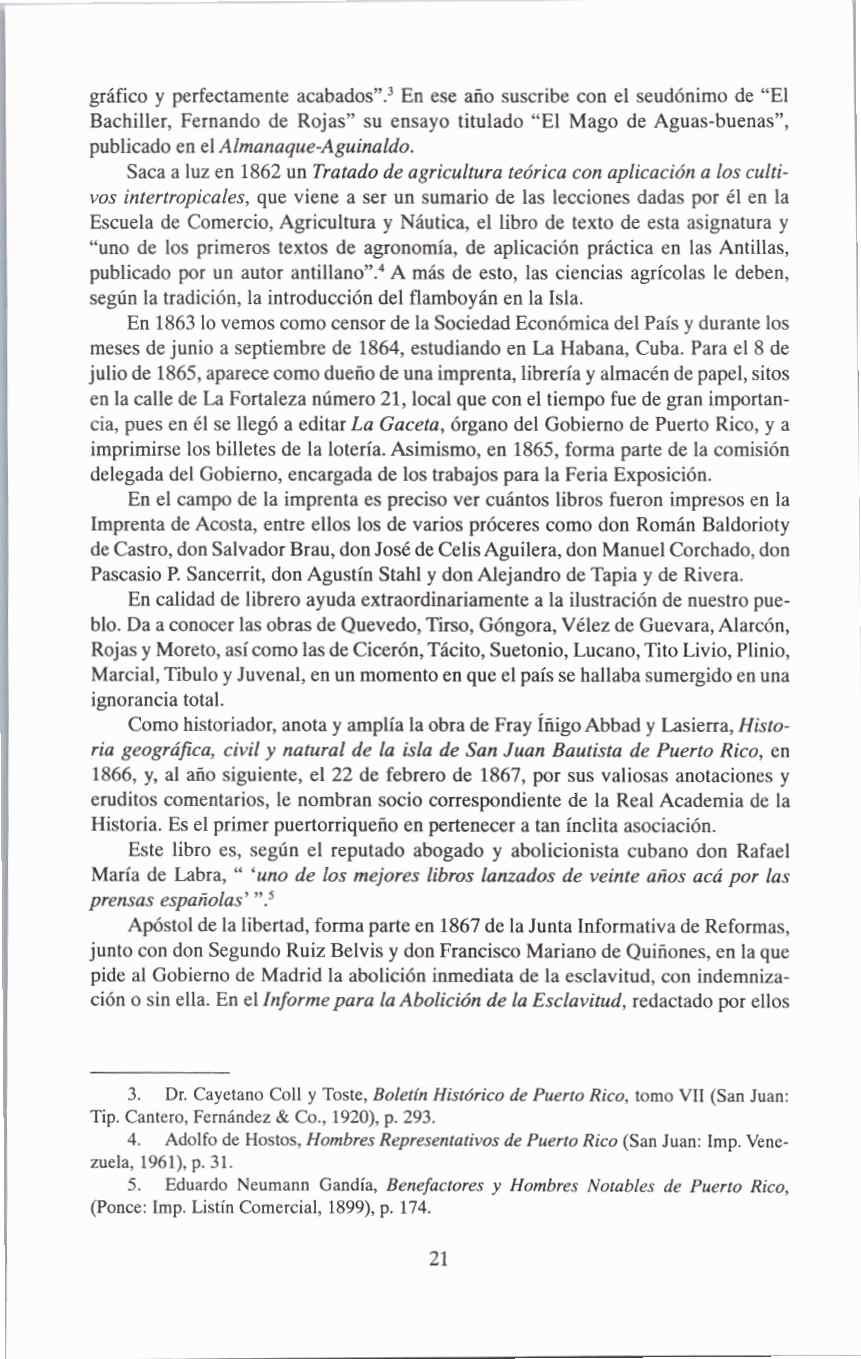 gráfico y perfectamente acabados".$^3$ En ese año suscribe con el seudónimo de "El Bachiller, Fernando de Rojas" su ensayo titulado "El Mago de Aguas-buenas", publicado en el Almanaque-Aguinaldo.

Saca a luz en 1862 un Tratado de agricultura teórica con aplicación a los cultivos intertropicales, que viene a ser un sumario de las lecciones dadas por él en la Escuela de Comercio, Agricultura y Náutica, el libro de texto de esta asignatura y "uno de los primeros textos de agronomía, de aplicación práctica en las Antillas, publicado por un autor antillano".$^4$ A más de esto, las ciencias agrícolas le deben, según la tradición, la introducción del flamboyán en la Isla.

En 1863 lo vemos como censor de la Sociedad Económica del País y durante los meses de junio a septiembre de 1864, estudiando en La Habana, Cuba. Para el 8 de julio de 1865, aparece como dueño de una imprenta, librería y almacén de papel, sitos en la calle de La Fortaleza número 21, local que con el tiempo fue de gran importancia, pues en él se llegó a editar La Gaceta, órgano del Gobierno de Puerto Rico, y a imprimirse los billetes de la lotería. Asimismo, en 1865, forma parte de la comisión delegada del Gobierno, encargada de los trabajos para la Feria Exposición.

En el campo de la imprenta es preciso ver cuántos libros fueron impresos en la Imprenta de Acosta, entre ellos los de varios próceres como don Román Baldorioty de Castro, don Salvador Brau, don José de Celis Aguilera, don Manuel Corchado, don Pascasio P. Sancerrit, don Agustín Stahl y don Alejandro de Tapia y de Rivera.

En calidad de librero ayuda extraordinariamente a la ilustración de nuestro pueblo. Da a conocer las obras de Quevedo, Tirso, Góngora, Vélez de Guevara, Alarcón, Rojas y Moreto, así como las de Cicerón, Tácito, Suetonio, Lucano, Tito Livio, Plinio, Marcial, Tibulo y Juvenal, en un momento en que el país se hallaba sumergido en una ignorancia total.

Como historiador, anota y amplía la obra de Fray Íñigo Abbad y Lasierra, Historia geográfica, civil y natural de la isla de San Juan Bautista de Puerto Rico, en 1866, y, al año siguiente, el 22 de febrero de 1867, por sus valiosas anotaciones y eruditos comentarios, le nombran socio correspondiente de la Real Academia de la Historia. Es el primer puertorriqueño en pertenecer a tan ínclita asociación.

Este libro es, según el reputado abogado y abolicionista cubano don Rafael María de Labra, " 'uno de los mejores libros lanzados de veinte años acá por las prensas españolas' ".$^5$

Apóstol de la libertad, forma parte en 1867 de la Junta Informativa de Reformas, junto con don Segundo Ruiz Belvis y don Francisco Mariano de Quiñones, en la que pide al Gobierno de Madrid la abolición inmediata de la esclavitud, con indemnización o sin ella. En el Informe para la Abolición de la Esclavitud, redactado por ellos

3. Dr. Cayetano Coll y Toste, Boletín Histórico de Puerto Rico, tomo VII (San Juan: Tip. Cantero, Fernández & Co., 1920), p. 293.

4. Adolfo de Hostos, Hombres Representativos de Puerto Rico (San Juan: Imp. Venezuela, 1961), p. 31.

5. Eduardo Neumann Gandía, Benefactores y Hombres Notables de Puerto Rico, (Ponce: Imp. Listín Comercial, 1899), p. 174.

21